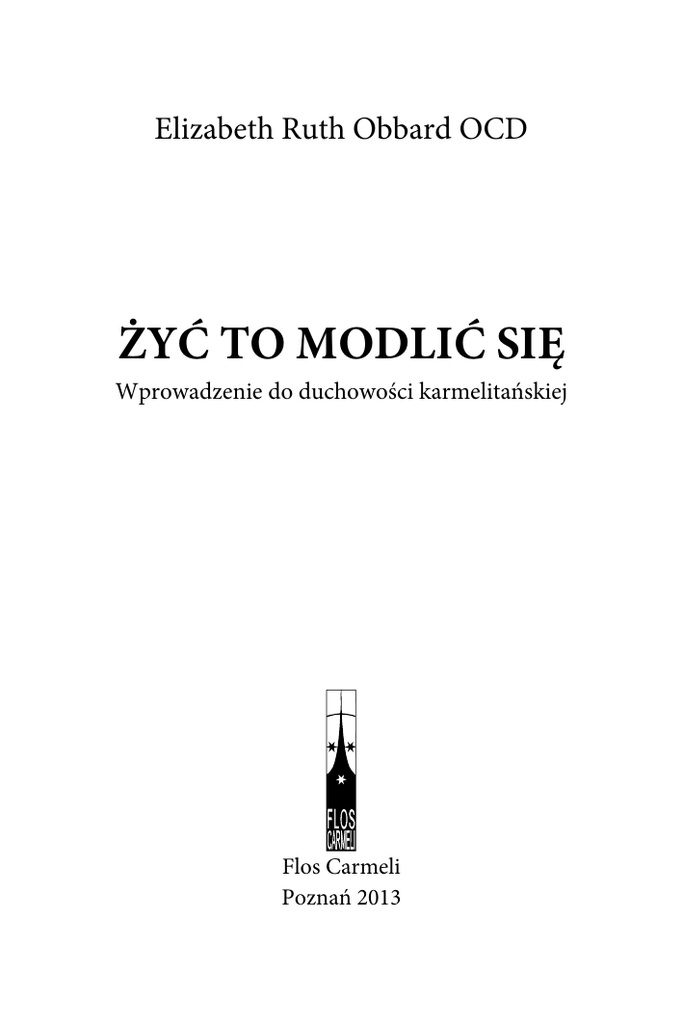 Elizabeth Ruth Obbard OCD

ŻYĆ TO MODLIĆ SIĘ
Wprowadzenie do duchowości karmelitańskiej

FLOS
CARMELI

Flos Carmeli
Poznań 2013